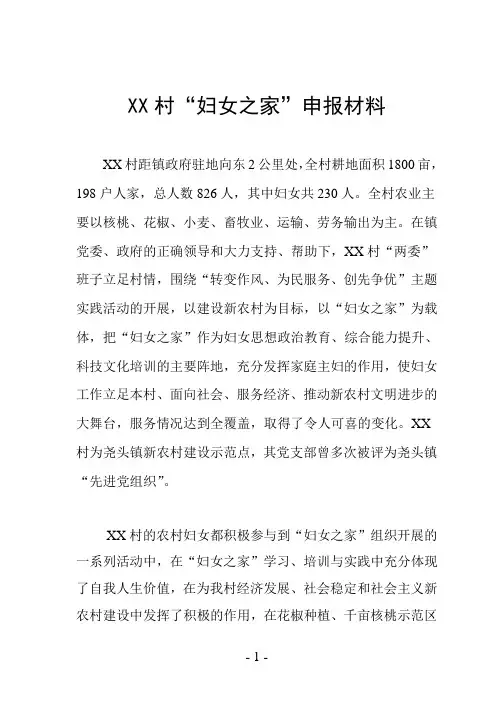 XX 村“妇女之家”申报材料

XX 村距镇政府驻地向东 2 公里处，全村耕地面积 1800 亩，198 户人家，总人数 826 人，其中妇女共 230 人。全村农业主要以核桃、花椒、小麦、畜牧业、运输、劳务输出为主。在镇党委、政府的正确领导和大力支持、帮助下，XX 村“两委”班子立足村情，围绕“转变作风、为民服务、创先争优”主题实践活动的开展，以建设新农村为目标，以“妇女之家”为载体，把“妇女之家”作为妇女思想政治教育、综合能力提升、科技文化培训的主要阵地，充分发挥家庭主妇的作用，使妇女工作立足本村、面向社会、服务经济、推动新农村文明进步的大舞台，服务情况达到全覆盖，取得了令人可喜的变化。XX 村为尧头镇新农村建设示范点，其党支部曾多次被评为尧头镇“先进党组织”。

XX 村的农村妇女都积极参与到“妇女之家”组织开展的一系列活动中，在“妇女之家”学习、培训与实践中充分体现了自我人生价值，在为我村经济发展、社会稳定和社会主义新农村建设中发挥了积极的作用，在花椒种植、千亩核桃示范区

- 1 -